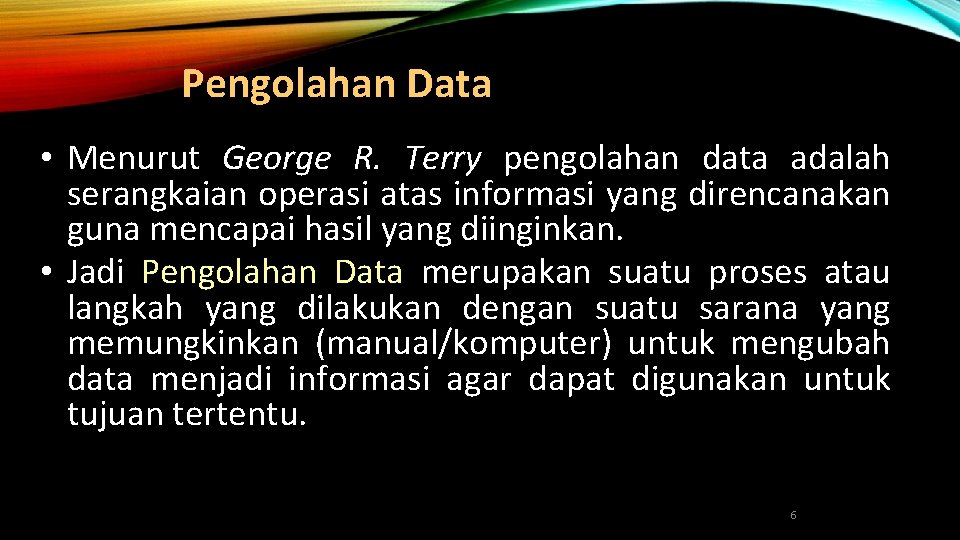 Pengolahan Data

• Menurut George R. Terry pengolahan data adalah serangkaian operasi atas informasi yang direncanakan guna mencapai hasil yang diinginkan.
• Jadi Pengolahan Data merupakan suatu proses atau langkah yang dilakukan dengan suatu sarana yang memungkinkan (manual/komputer) untuk mengubah data menjadi informasi agar dapat digunakan untuk tujuan tertentu.

6